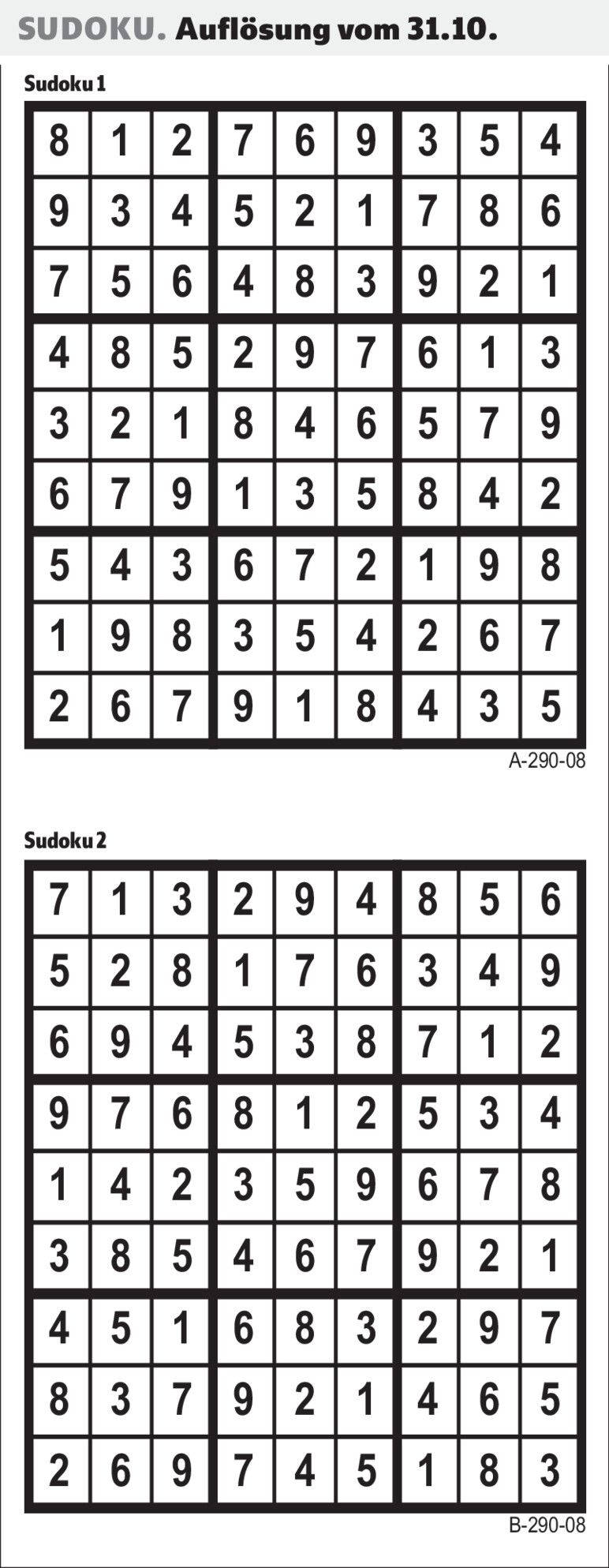 SUDOKU. Auflösung vom 31.10.

Sudoku 1

| 8 | 1 | 2 | 7 | 6 | 9 | 3 | 5 | 4 |
|---|---|---|---|---|---|---|---|---|
| 9 | 3 | 4 | 5 | 2 | 1 | 7 | 8 | 6 |
| 7 | 5 | 6 | 4 | 8 | 3 | 9 | 2 | 1 |
| 4 | 8 | 5 | 2 | 9 | 7 | 6 | 1 | 3 |
| 3 | 2 | 1 | 8 | 4 | 6 | 5 | 7 | 9 |
| 6 | 7 | 9 | 1 | 3 | 5 | 8 | 4 | 2 |
| 5 | 4 | 3 | 6 | 7 | 2 | 1 | 9 | 8 |
| 1 | 9 | 8 | 3 | 5 | 4 | 2 | 6 | 7 |
| 2 | 6 | 7 | 9 | 1 | 8 | 4 | 3 | 5 |

A-290-08

Sudoku 2

| 7 | 1 | 3 | 2 | 9 | 4 | 8 | 5 | 6 |
|---|---|---|---|---|---|---|---|---|
| 5 | 2 | 8 | 1 | 7 | 6 | 3 | 4 | 9 |
| 6 | 9 | 4 | 5 | 3 | 8 | 7 | 1 | 2 |
| 9 | 7 | 6 | 8 | 1 | 2 | 5 | 3 | 4 |
| 1 | 4 | 2 | 3 | 5 | 9 | 6 | 7 | 8 |
| 3 | 8 | 5 | 4 | 6 | 7 | 9 | 2 | 1 |
| 4 | 5 | 1 | 6 | 8 | 3 | 2 | 9 | 7 |
| 8 | 3 | 7 | 9 | 2 | 1 | 4 | 6 | 5 |
| 2 | 6 | 9 | 7 | 4 | 5 | 1 | 8 | 3 |

B-290-08